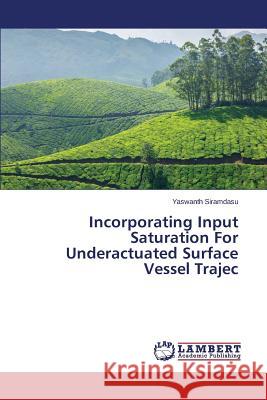 Yaswanth Siramdasu

Incorporating Input Saturation For Underactuated Surface Vessel Trajec

LAP LAMBERT Academic Publishing

Kraina Książek